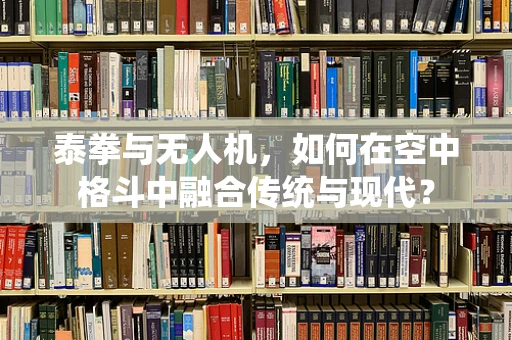 泰拳与无人机，如何在空中格斗中融合传统与现代？